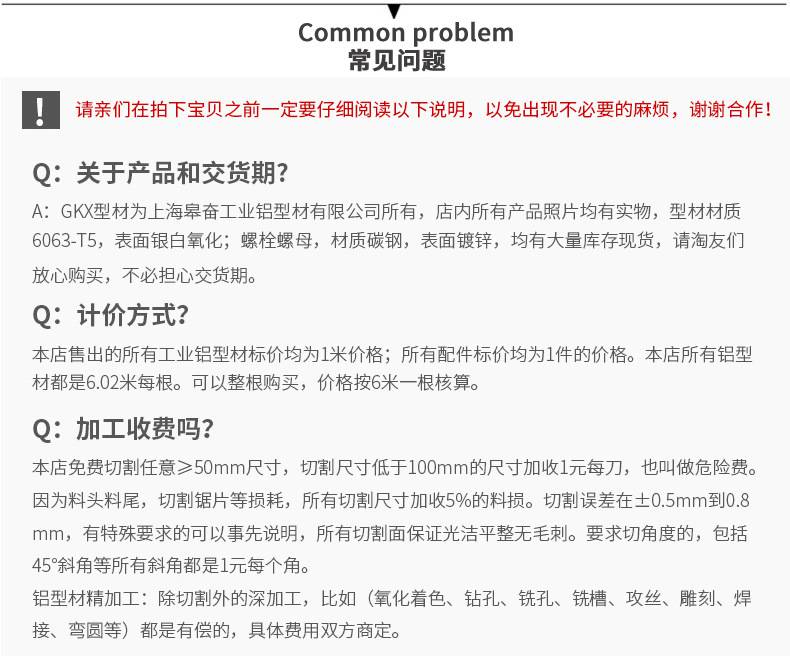 Common problem
常见问题

!
请亲们在拍下宝贝之前一定要仔细阅读以下说明，以免出现不必要的麻烦，谢谢合作！

Q：关于产品和交货期？
A：GKX型材为上海皋奋工业铝型材有限公司所有，店内所有产品照片均有实物，型材材质6063-T5，表面银白氧化；螺栓螺母，材质碳钢，表面镀锌，均有大量库存现货，请淘友们放心购买，不必担心交货期。

Q：计价方式？
本店售出的所有工业铝型材标价均为1米价格；所有配件标价均为1件的价格。本店所有铝型材都是6.02米每根。可以整根购买，价格按6米一根核算。

Q：加工收费吗？
本店免费切割任意≥50mm尺寸，切割尺寸低于100mm的尺寸加收1元每刀，也叫做危险费。因为料头料尾，切割锯片等损耗，所有切割尺寸加收5%的料损。切割误差在±0.5mm到0.8mm，有特殊要求的可以事先说明，所有切割面保证光洁平整无毛刺。要求切角度的，包括45°斜角等所有斜角都是1元每个角。
铝型材精加工：除切割外的深加工，比如（氧化着色、钻孔、铣孔、铣槽、攻丝、雕刻、焊接、弯圆等）都是有偿的，具体费用双方商定。